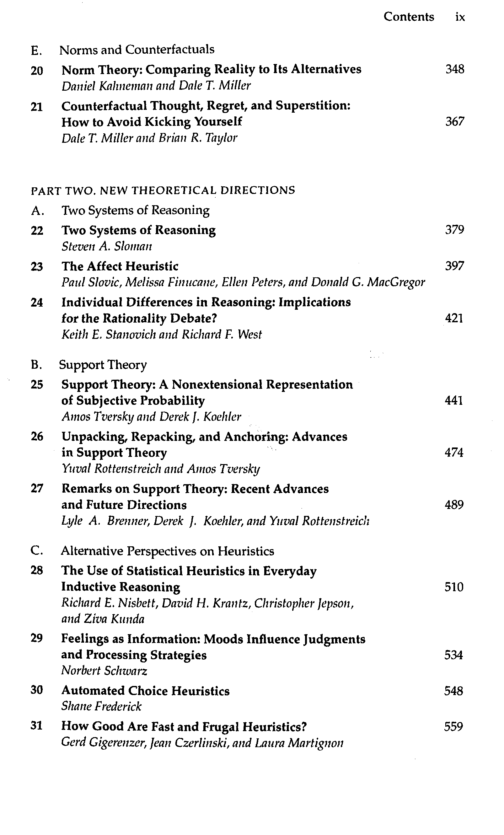 Contents ix

E. Norms and Counterfactuals

20 Norm Theory: Comparing Reality to Its Alternatives 348
Daniel Kahneman and Dale T. Miller

21 Counterfactual Thought, Regret, and Superstition: How to Avoid Kicking Yourself 367
Dale T. Miller and Brian R. Taylor

PART TWO. NEW THEORETICAL DIRECTIONS

A. Two Systems of Reasoning

22 Two Systems of Reasoning 379
Steven A. Sloman

23 The Affect Heuristic 397
Paul Slovic, Melissa Finucane, Ellen Peters, and Donald G. MacGregor

24 Individual Differences in Reasoning: Implications for the Rationality Debate? 421
Keith E. Stanovich and Richard F. West

B. Support Theory

25 Support Theory: A Nonextensional Representation of Subjective Probability 441
Amos Tversky and Derek J. Koehler

26 Unpacking, Repacking, and Anchoring: Advances in Support Theory 474
Yuval Rottenstreich and Amos Tversky

27 Remarks on Support Theory: Recent Advances and Future Directions 489
Lyle A. Brenner, Derek J. Koehler, and Yuval Rottenstreich

C. Alternative Perspectives on Heuristics

28 The Use of Statistical Heuristics in Everyday Inductive Reasoning 510
Richard E. Nisbett, David H. Krantz, Christopher Jepson, and Ziva Kunda

29 Feelings as Information: Moods Influence Judgments and Processing Strategies 534
Norbert Schwarz

30 Automated Choice Heuristics 548
Shane Frederick

31 How Good Are Fast and Frugal Heuristics? 559
Gerd Gigerenzer, Jean Czerlinski, and Laura Martignon